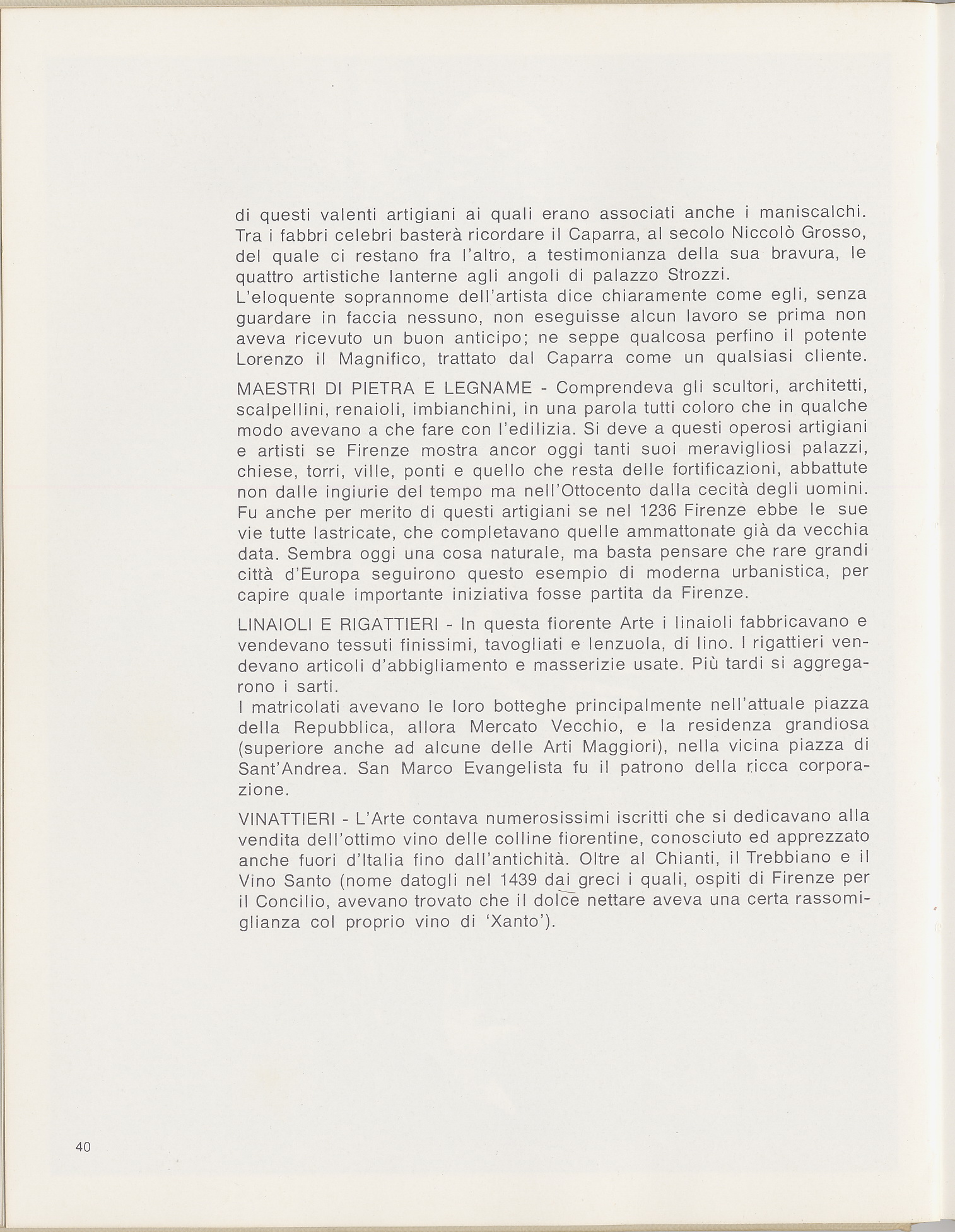 di questi valenti artigiani ai quali erano associati anche i maniscalchi. Tra i fabbri celebri basterà ricordare il Caparra, al secolo Niccolò Grosso, del quale ci restano fra l'altro, a testimonianza della sua bravura, le quattro artistiche lanterne agli angoli di palazzo Strozzi.
L'eloquente soprannome dell'artista dice chiaramente come egli, senza guardare in faccia nessuno, non eseguisse alcun lavoro se prima non aveva ricevuto un buon anticipo; ne seppe qualcosa perfino il potente Lorenzo il Magnifico, trattato dal Caparra come un qualsiasi cliente.

MAESTRI DI PIETRA E LEGNAME - Comprendeva gli scultori, architetti, scalpellini, renaioli, imbianchini, in una parola tutti coloro che in qualche modo avevano a che fare con l'edilizia. Si deve a questi operosi artigiani e artisti se Firenze mostra ancor oggi tanti suoi meravigliosi palazzi, chiese, torri, ville, ponti e quello che resta delle fortificazioni, abbattute non dalle ingiurie del tempo ma nell'Ottocento dalla cecità degli uomini. Fu anche per merito di questi artigiani se nel 1236 Firenze ebbe le sue vie tutte lastricate, che completavano quelle ammattonate già da vecchia data. Sembra oggi una cosa naturale, ma basta pensare che rare grandi città d'Europa seguirono questo esempio di moderna urbanistica, per capire quale importante iniziativa fosse partita da Firenze.

LINAIOLI E RIGATTIERI - In questa fiorente Arte i linaioli fabbricavano e vendevano tessuti finissimi, tavogliati e lenzuola, di lino. I rigattieri vendevano articoli d'abbigliamento e masserizie usate. Più tardi si aggregarono i sarti.
I matricolati avevano le loro botteghe principalmente nell'attuale piazza della Repubblica, allora Mercato Vecchio, e la residenza grandiosa (superiore anche ad alcune delle Arti Maggiori), nella vicina piazza di Sant'Andrea. San Marco Evangelista fu il patrono della ricca corporazione.

VINATTIERI - L'Arte contava numerosissimi iscritti che si dedicavano alla vendita dell'ottimo vino delle colline fiorentine, conosciuto ed apprezzato anche fuori d'Italia fino dall'antichità. Oltre al Chianti, il Trebbiano e il Vino Santo (nome datogli nel 1439 dai greci i quali, ospiti di Firenze per il Concilio, avevano trovato che il dolce nettare aveva una certa rassomiglianza col proprio vino di 'Xanto').

40